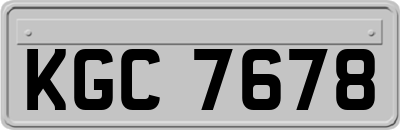 KGC 7678